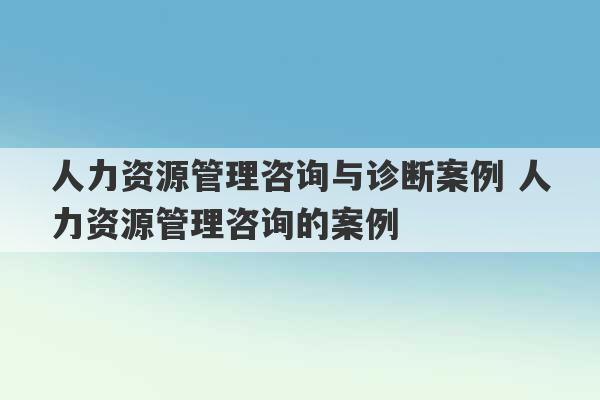 人力资源管理咨询与诊断案例 人力资源管理咨询的案例